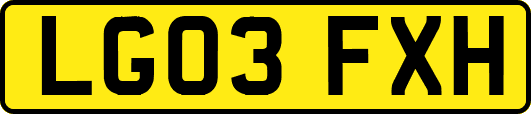 LG03 FXH